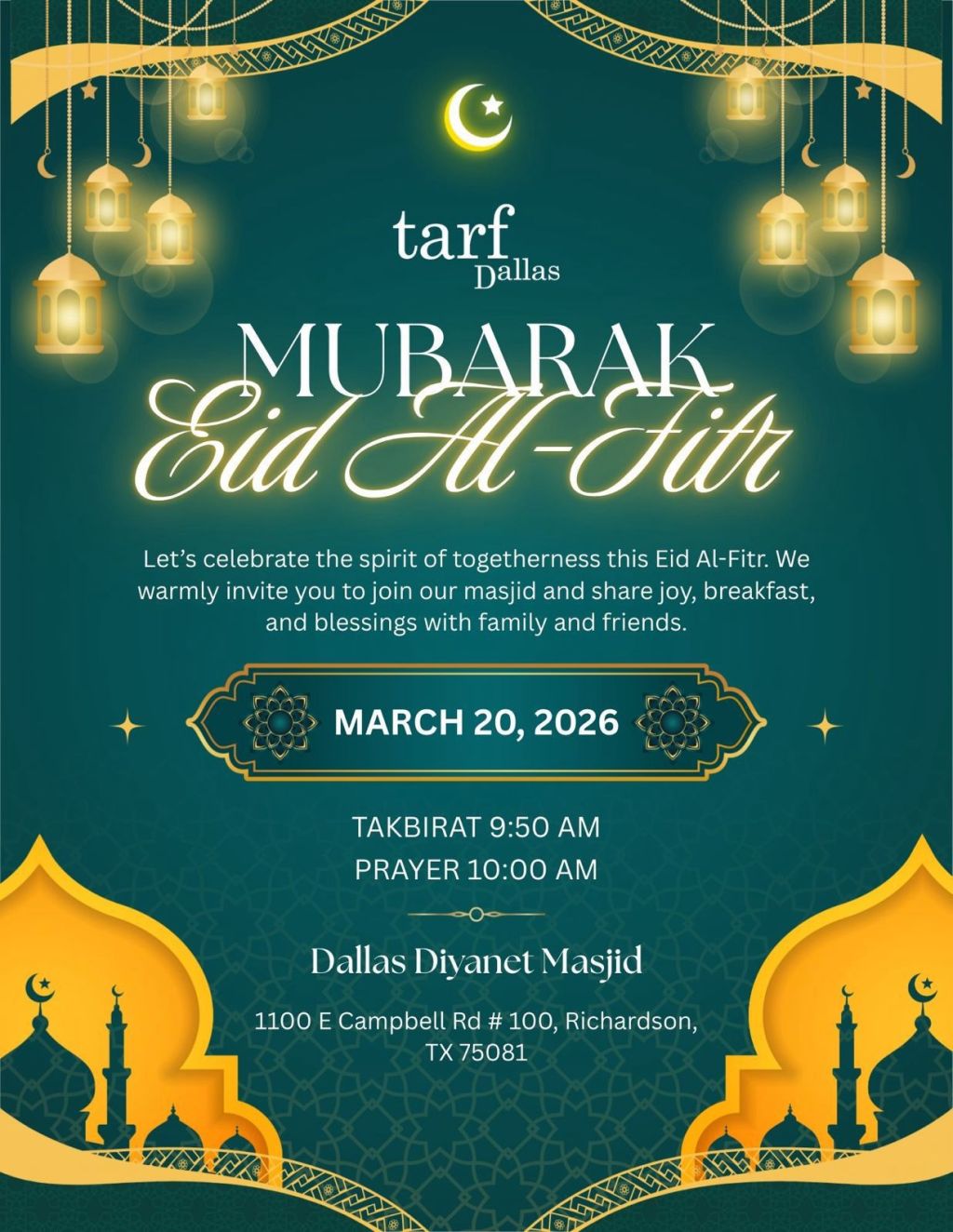 tarf
Dallas

MUBARAK
Eid Al-Fitr

Let's celebrate the spirit of togetherness this Eid Al-Fitr. We warmly invite you to join our masjid and share joy, breakfast, and blessings with family and friends.

MARCH 20, 2026

TAKBIRAT 9:50 AM
PRAYER 10:00 AM

Dallas Diyanet Masjid

1100 E Campbell Rd # 100, Richardson, TX 75081